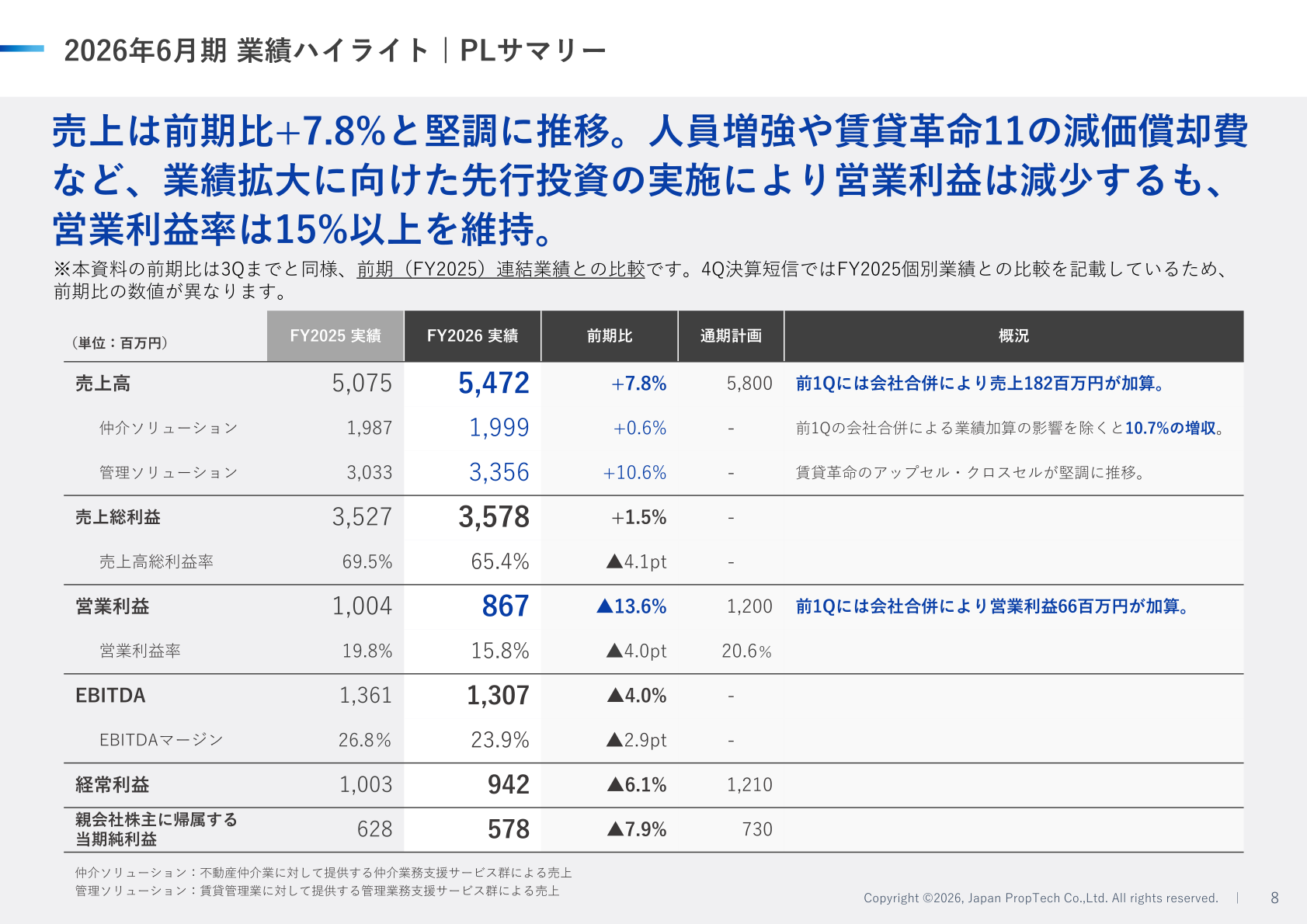 2026年6月期 業績ハイライト｜PLサマリー

売上は前期比+7.8%と堅調に推移。人員増強や賃貸革命11の減価償却費など、業績拡大に向けた先行投資の実施により営業利益は減少するも、営業利益率は15%以上を維持。

※本資料の前期比は3Qまでと同様、前期（FY2025）連結業績との比較です。4Q決算短信ではFY2025個別業績との比較を記載しているため、前期比の数値が異なります。

| （単位：百万円） | FY2025 実績 | FY2026 実績 | 前期比 | 通期計画 | 概況 |
|---|---|---|---|---|---|
| 売上高 | 5,075 | 5,472 | +7.8% | 5,800 | 前1Qには会社合併により売上182百万円が加算。 |
| 仲介ソリューション | 1,987 | 1,999 | +0.6% | - | 前1Qの会社合併による業績加算の影響を除くと10.7%の増収。 |
| 管理ソリューション | 3,033 | 3,356 | +10.6% | - | 賃貸革命のアップセル・クロスセルが堅調に推移。 |
| 売上総利益 | 3,527 | 3,578 | +1.5% | - | |
| 売上高総利益率 | 69.5% | 65.4% | ▲4.1pt | - | |
| 営業利益 | 1,004 | 867 | ▲13.6% | 1,200 | 前1Qには会社合併により営業利益66百万円が加算。 |
| 営業利益率 | 19.8% | 15.8% | ▲4.0pt | 20.6% | |
| EBITDA | 1,361 | 1,307 | ▲4.0% | - | |
| EBITDAマージン | 26.8% | 23.9% | ▲2.9pt | - | |
| 経常利益 | 1,003 | 942 | ▲6.1% | 1,210 | |
| 親会社株主に帰属する当期純利益 | 628 | 578 | ▲7.9% | 730 | |

仲介ソリューション：不動産仲介業に対して提供する仲介業務支援サービス群による売上
管理ソリューション：賃貸管理業に対して提供する管理業務支援サービス群による売上

Copyright ©2026, Japan PropTech Co.,Ltd. All rights reserved. | 8